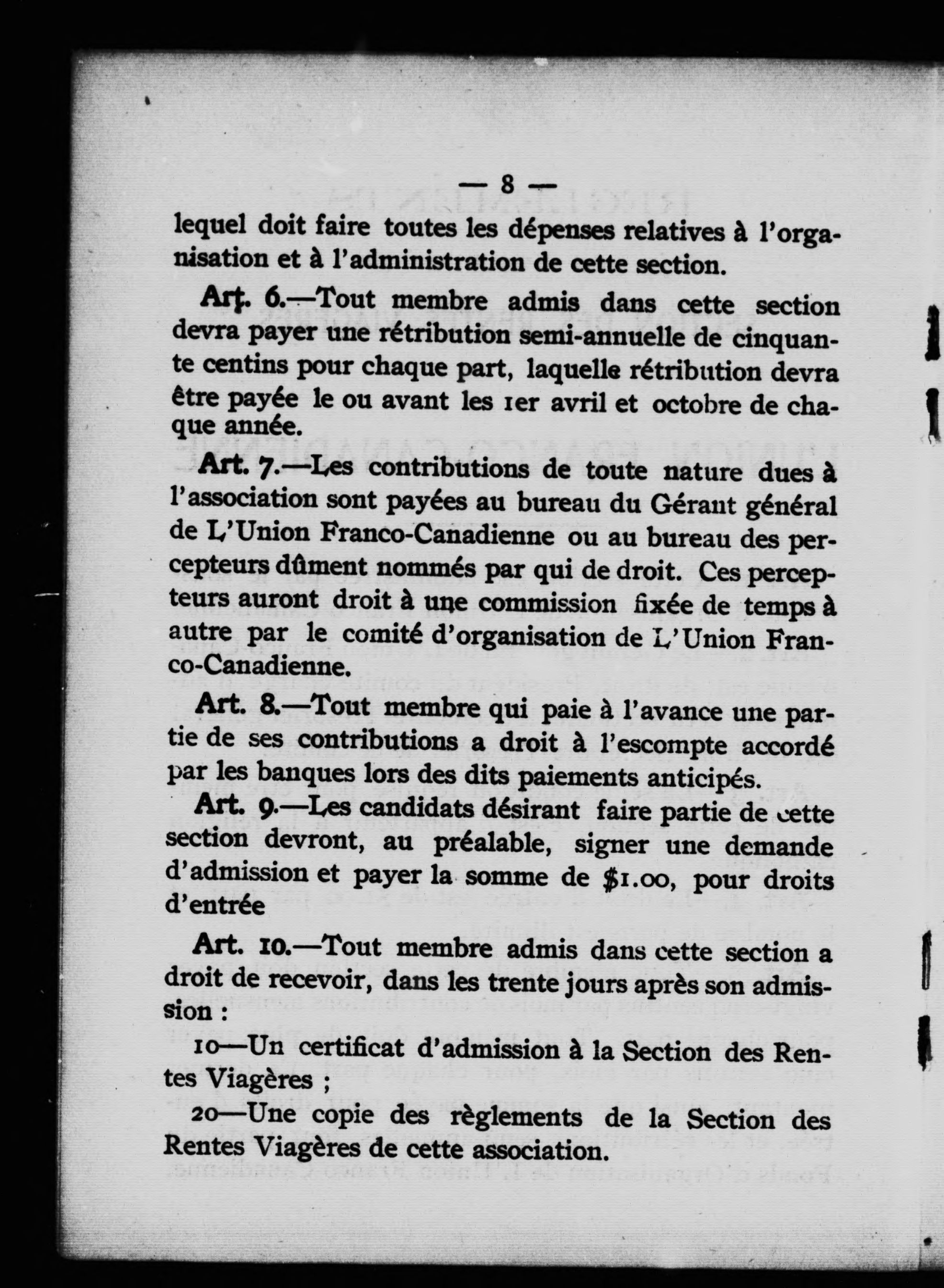 — 8 —

lequel doit faire toutes les dépenses relatives à l'organisation et à l'administration de cette section.

Art. 6.—Tout membre admis dans cette section devra payer une rétribution semi-annuelle de cinquante centins pour chaque part, laquelle rétribution devra être payée le ou avant les 1er avril et octobre de chaque année.

Art. 7.—Les contributions de toute nature dues à l'association sont payées au bureau du Gérant général de L'Union Franco-Canadienne ou au bureau des percepteurs dûment nommés par qui de droit. Ces percepteurs auront droit à une commission fixée de temps à autre par le comité d'organisation de L'Union Franco-Canadienne.

Art. 8.—Tout membre qui paie à l'avance une partie de ses contributions a droit à l'escompte accordé par les banques lors des dits paiements anticipés.

Art. 9.—Les candidats désirant faire partie de cette section devront, au préalable, signer une demande d'admission et payer la somme de $1.00, pour droits d'entrée

Art. 10.—Tout membre admis dans cette section a droit de recevoir, dans les trente jours après son admission :

1o—Un certificat d'admission à la Section des Rentes Viagères ;

2o—Une copie des règlements de la Section des Rentes Viagères de cette association.